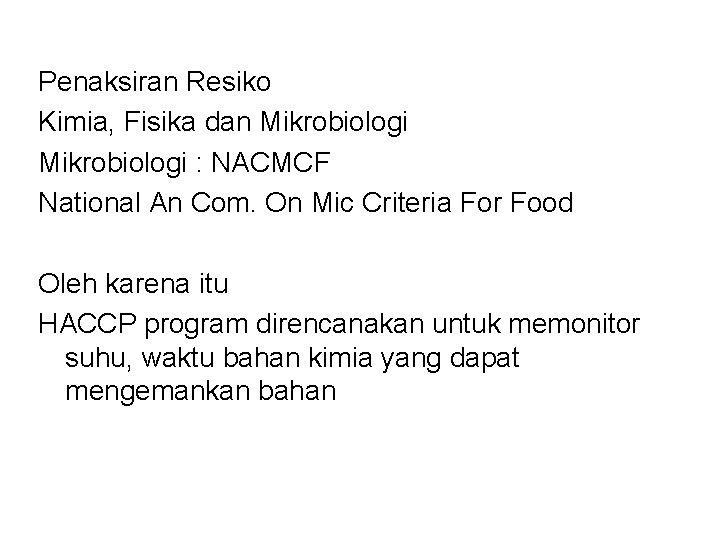 Penaksiran Resiko
Kimia, Fisika dan Mikrobiologi
Mikrobiologi : NACMCF
National An Com. On Mic Criteria For Food

Oleh karena itu
HACCP program direncanakan untuk memonitor suhu, waktu bahan kimia yang dapat mengemankan bahan